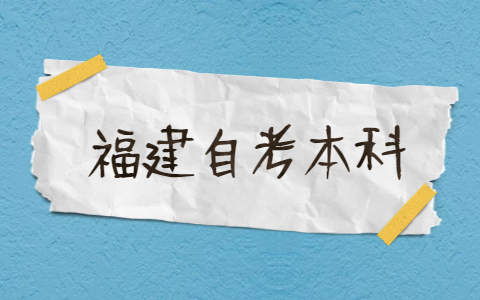 福建自考本科